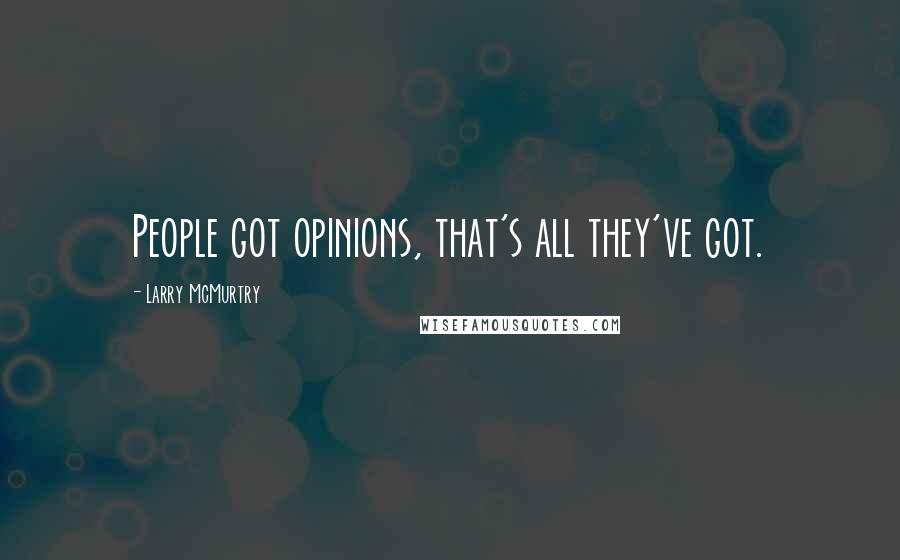 People got opinions, that's all they've got.

- Larry McMurtry

WISEFAMOUSQUOTES.COM